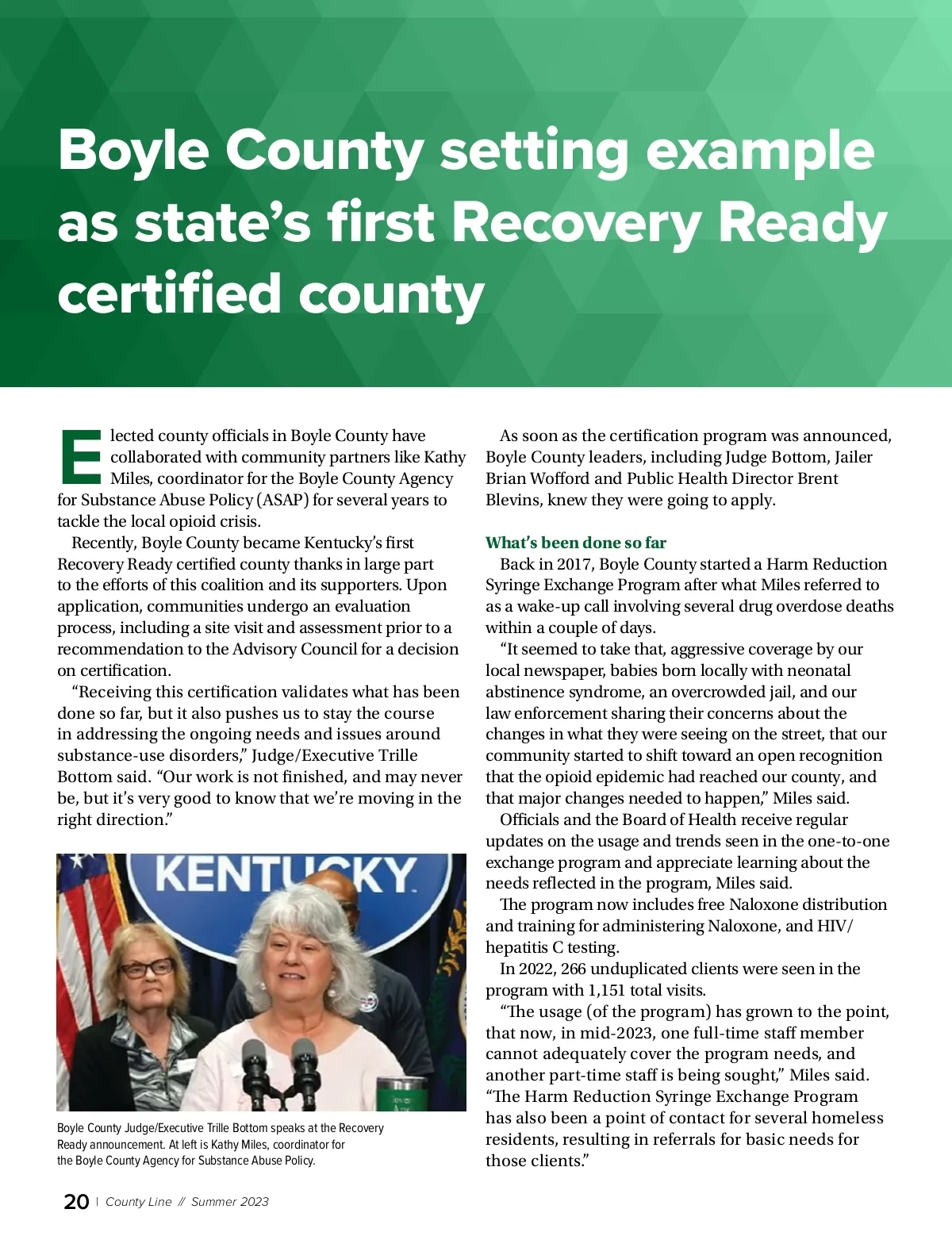 Boyle County setting example as state's first Recovery Ready certified county

Elected county officials in Boyle County have collaborated with community partners like Kathy Miles, coordinator for the Boyle County Agency for Substance Abuse Policy (ASAP) for several years to tackle the local opioid crisis.

Recently, Boyle County became Kentucky's first Recovery Ready certified county thanks in large part to the efforts of this coalition and its supporters. Upon application, communities undergo an evaluation process, including a site visit and assessment prior to a recommendation to the Advisory Council for a decision on certification.

"Receiving this certification validates what has been done so far, but it also pushes us to stay the course in addressing the ongoing needs and issues around substance-use disorders," Judge/Executive Trille Bottom said. "Our work is not finished, and may never be, but it's very good to know that we're moving in the right direction."

KENTUCKY

Boyle County Judge/Executive Trille Bottom speaks at the Recovery Ready announcement. At left is Kathy Miles, coordinator for the Boyle County Agency for Substance Abuse Policy.

As soon as the certification program was announced, Boyle County leaders, including Judge Bottom, Jailer Brian Wofford and Public Health Director Brent Blevins, knew they were going to apply.

What's been done so far

Back in 2017, Boyle County started a Harm Reduction Syringe Exchange Program after what Miles referred to as a wake-up call involving several drug overdose deaths within a couple of days.

"It seemed to take that, aggressive coverage by our local newspaper, babies born locally with neonatal abstinence syndrome, an overcrowded jail, and our law enforcement sharing their concerns about the changes in what they were seeing on the street, that our community started to shift toward an open recognition that the opioid epidemic had reached our county, and that major changes needed to happen," Miles said.

Officials and the Board of Health receive regular updates on the usage and trends seen in the one-to-one exchange program and appreciate learning about the needs reflected in the program, Miles said.

The program now includes free Naloxone distribution and training for administering Naloxone, and HIV/hepatitis C testing.

In 2022, 266 unduplicated clients were seen in the program with 1,151 total visits.

"The usage (of the program) has grown to the point, that now, in mid-2023, one full-time staff member cannot adequately cover the program needs, and another part-time staff is being sought," Miles said. "The Harm Reduction Syringe Exchange Program has also been a point of contact for several homeless residents, resulting in referrals for basic needs for those clients."

20 | County Line // Summer 2023